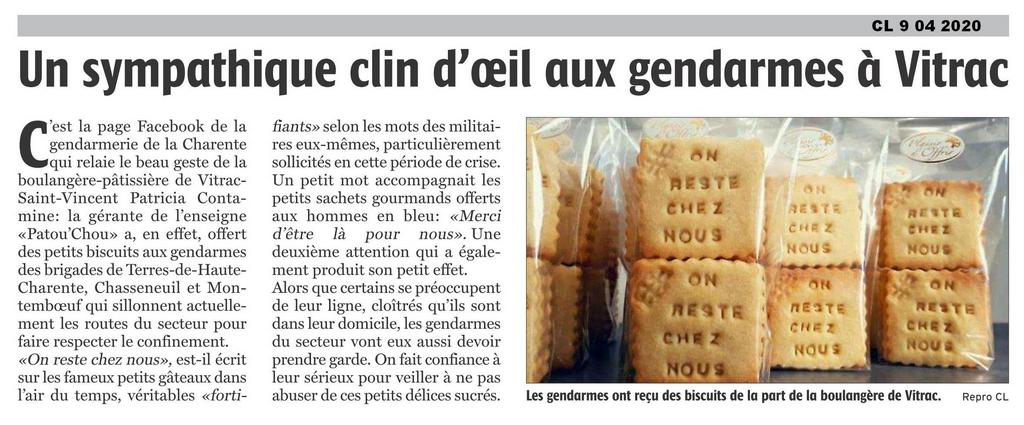 CL 9 04 2020

Un sympathique clin d'œil aux gendarmes à Vitrac

C'est la page Facebook de la gendarmerie de la Charente qui relaie le beau geste de la boulangère-pâtissière de Vitrac-Saint-Vincent Patricia Contamine: la gérante de l'enseigne «Patou'Chou» a, en effet, offert des petits biscuits aux gendarmes des brigades de Terres-de-Haute-Charente, Chasseneuil et Montembœuf qui sillonnent actuellement les routes du secteur pour faire respecter le confinement. «On reste chez nous», est-il écrit sur les fameux petits gâteaux dans l'air du temps, véritables «fortifiants» selon les mots des militaires eux-mêmes, particulièrement sollicités en cette période de crise. Un petit mot accompagnait les petits sachets gourmands offerts aux hommes en bleu: «Merci d'être là pour nous». Une deuxième attention qui a également produit son petit effet.

Alors que certains se préoccupent de leur ligne, cloîtrés qu'ils sont dans leur domicile, les gendarmes du secteur vont eux aussi devoir prendre garde. On fait confiance à leur sérieux pour veiller à ne pas abuser de ces petits délices sucrés.

ON RESTE CHEZ NOUS
ON RESTE CHEZ NOUS
ON RESTE CHEZ NOUS
ON RESTE CHEZ NOUS
ON RESTE CHEZ NOUS
ON RESTE CHEZ NOUS

Les gendarmes ont reçu des biscuits de la part de la boulangère de Vitrac.

Repro CL